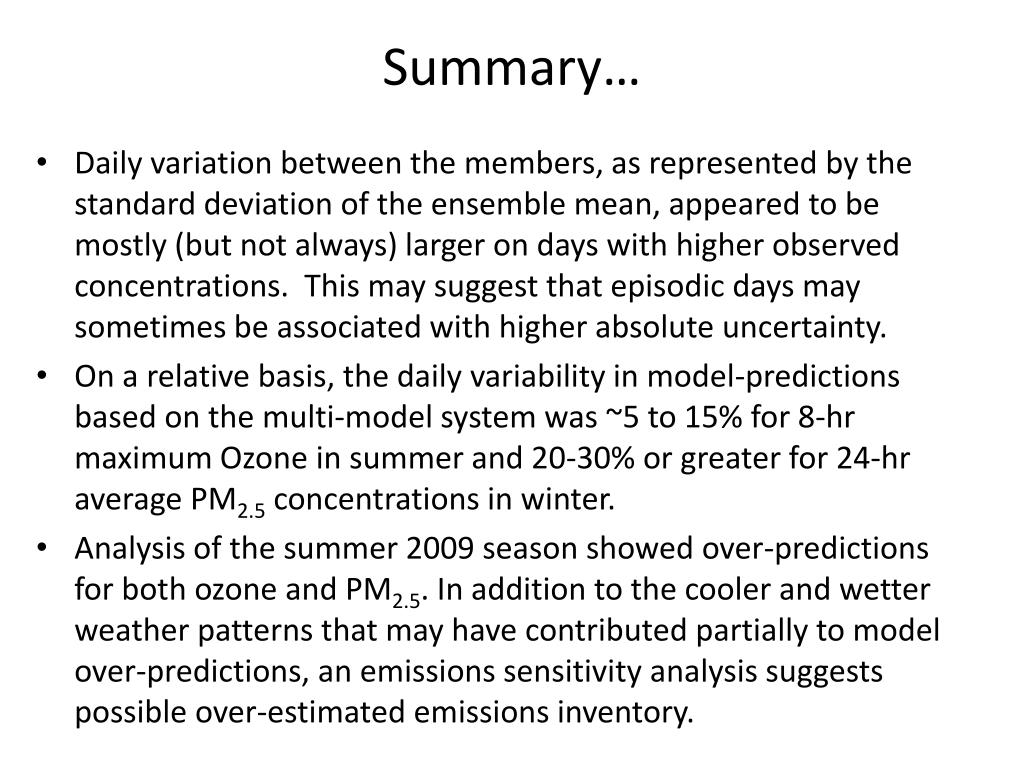 Summary…

• Daily variation between the members, as represented by the standard deviation of the ensemble mean, appeared to be mostly (but not always) larger on days with higher observed concentrations.  This may suggest that episodic days may sometimes be associated with higher absolute uncertainty.
• On a relative basis, the daily variability in model-predictions based on the multi-model system was ~5 to 15% for 8-hr maximum Ozone in summer and 20-30% or greater for 24-hr average $PM_{2.5}$ concentrations in winter.
• Analysis of the summer 2009 season showed over-predictions for both ozone and $PM_{2.5}$. In addition to the cooler and wetter weather patterns that may have contributed partially to model over-predictions, an emissions sensitivity analysis suggests possible over-estimated emissions inventory.